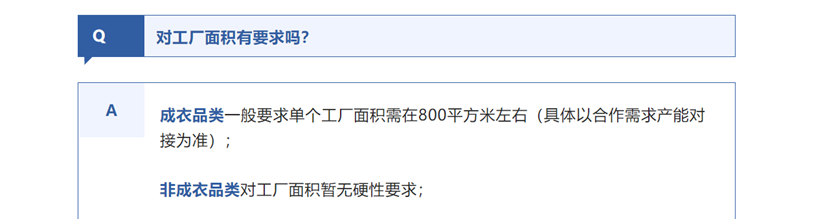 Q

对工厂面积有要求吗?

A

成衣品类一般要求单个工厂面积需在800平方米左右（具体以合作需求产能对接为准）；

非成衣品类对工厂面积暂无硬性要求；